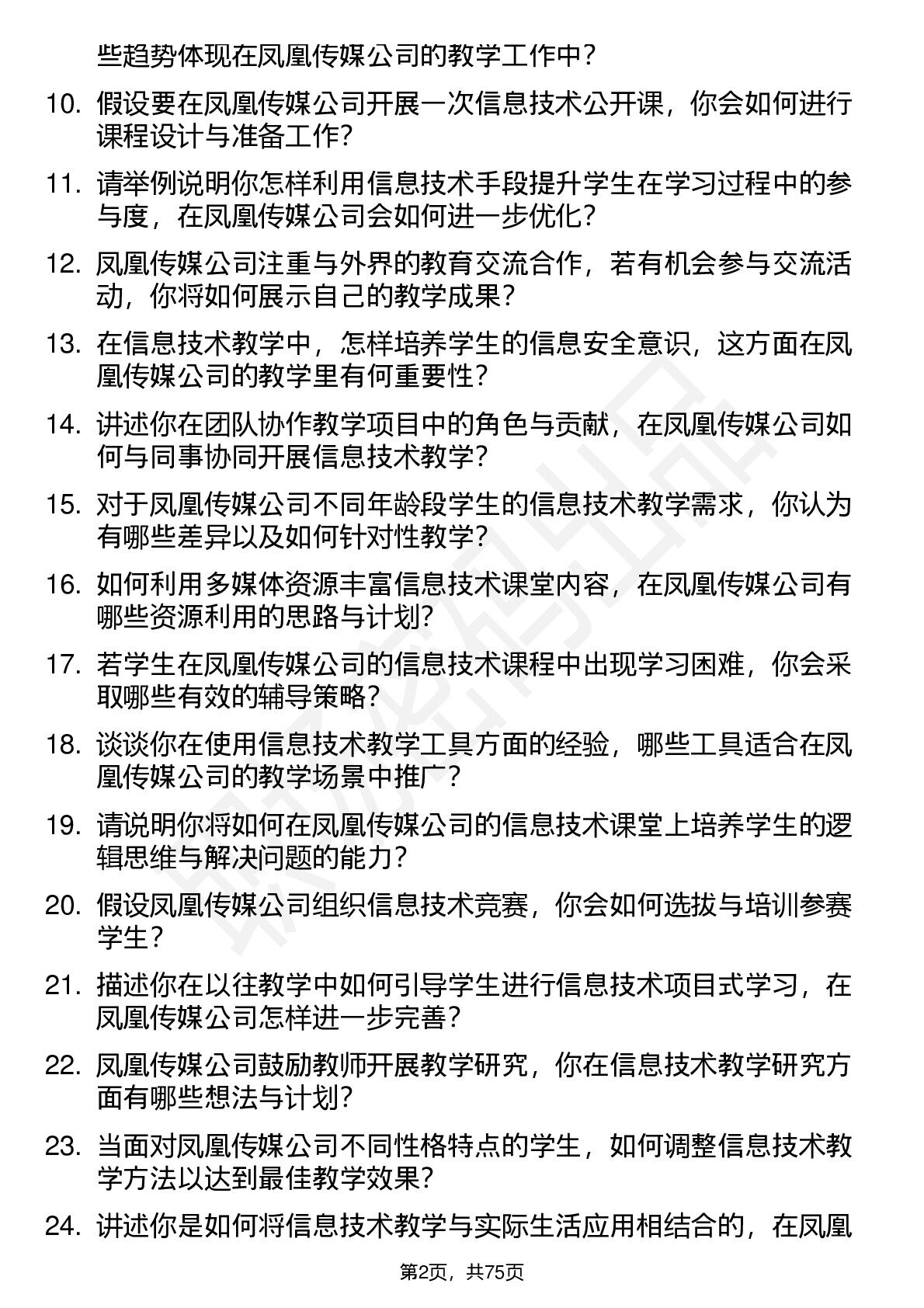 些趋势体现在凤凰传媒公司的教学工作中？

10. 假设要在凤凰传媒公司开展一次信息技术公开课，你会如何进行课程设计与准备工作？

11. 请举例说明你怎样利用信息技术手段提升学生在学习过程中的参与度，在凤凰传媒公司会如何进一步优化？

12. 凤凰传媒公司注重与外界的教育交流合作，若有机会参与交流活动，你将如何展示自己的教学成果？

13. 在信息技术教学中，怎样培养学生的信息安全意识，这方面在凤凰传媒公司的教学里有何重要性？

14. 讲述你在团队协作教学项目中的角色与贡献，在凤凰传媒公司如何与同事协同开展信息技术教学？

15. 对于凤凰传媒公司不同年龄段学生的信息技术教学需求，你认为有哪些差异以及如何针对性教学？

16. 如何利用多媒体资源丰富信息技术课堂内容，在凤凰传媒公司有哪些资源利用的思路与计划？

17. 若学生在凤凰传媒公司的信息技术课程中出现学习困难，你会采取哪些有效的辅导策略？

18. 谈谈你在使用信息技术教学工具方面的经验，哪些工具适合在凤凰传媒公司的教学场景中推广？

19. 请说明你将如何在凤凰传媒公司的信息技术课堂上培养学生的逻辑思维与解决问题的能力？

20. 假设凤凰传媒公司组织信息技术竞赛，你会如何选拔与培训参赛学生？

21. 描述你在以往教学中如何引导学生进行信息技术项目式学习，在凤凰传媒公司怎样进一步完善？

22. 凤凰传媒公司鼓励教师开展教学研究，你在信息技术教学研究方面有哪些想法与计划？

23. 当面对凤凰传媒公司不同性格特点的学生，如何调整信息技术教学方法以达到最佳教学效果？

24. 讲述你是如何将信息技术教学与实际生活应用相结合的，在凤凰

第2页，共75页